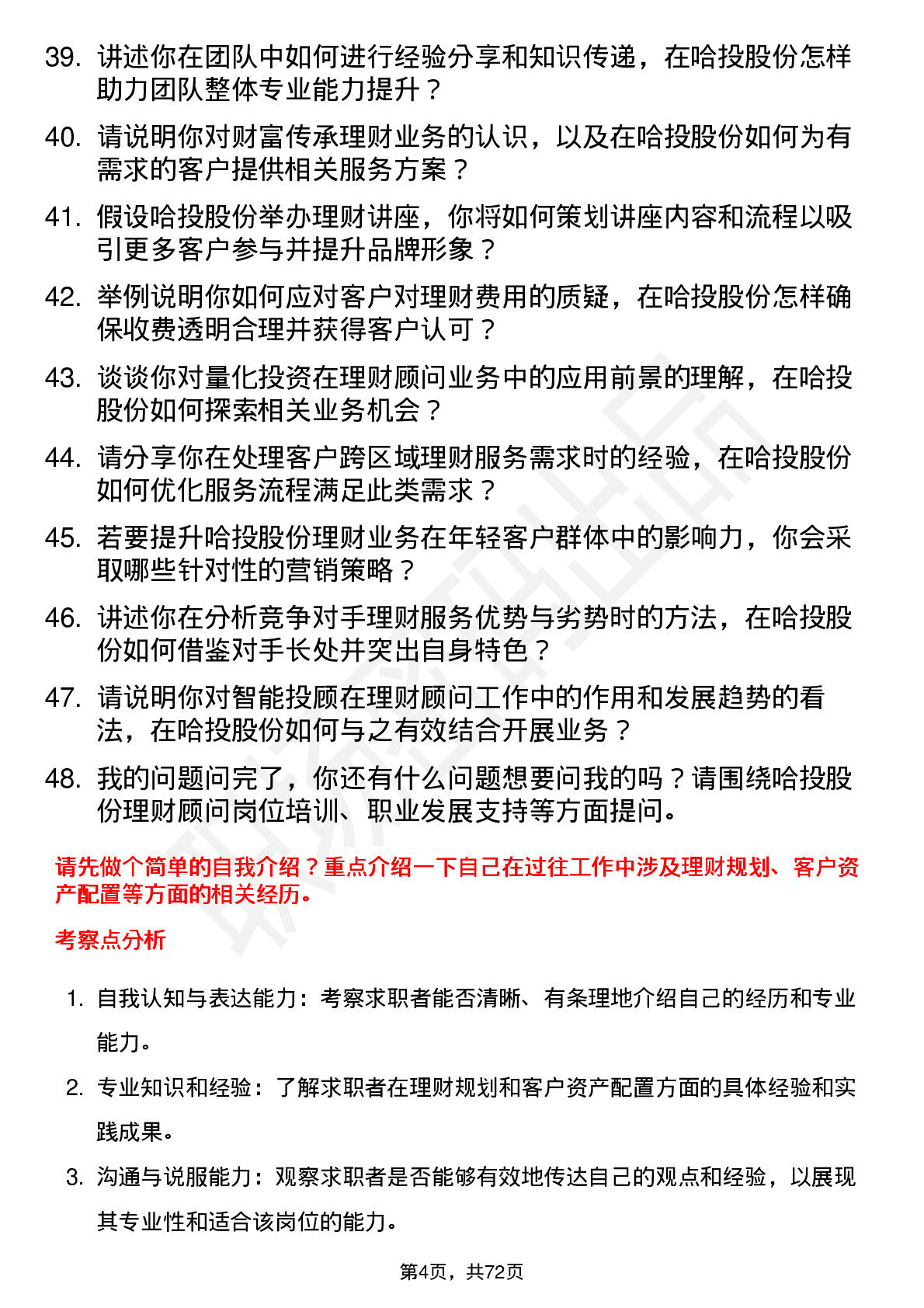 39. 讲述你在团队中如何进行经验分享和知识传递，在哈投股份怎样助力团队整体专业能力提升？

40. 请说明你对财富传承理财业务的认识，以及在哈投股份如何为有需求的客户提供相关服务方案？

41. 假设哈投股份举办理财讲座，你将如何策划讲座内容和流程以吸引更多客户参与并提升品牌形象？

42. 举例说明你如何应对客户对理财费用的质疑，在哈投股份怎样确保收费透明合理并获得客户认可？

43. 谈谈你对量化投资在理财顾问业务中的应用前景的理解，在哈投股份如何探索相关业务机会？

44. 请分享你在处理客户跨区域理财服务需求时的经验，在哈投股份如何优化服务流程满足此类需求？

45. 若要提升哈投股份理财业务在年轻客户群体中的影响力，你会采取哪些针对性的营销策略？

46. 讲述你在分析竞争对手理财服务优势与劣势时的方法，在哈投股份如何借鉴对手长处并突出自身特色？

47. 请说明你对智能投顾在理财顾问工作中的作用和发展趋势的看法，在哈投股份如何与之有效结合开展业务？

48. 我的问题问完了，你还有什么问题想要问我的吗？请围绕哈投股份理财顾问岗位培训、职业发展支持等方面提问。

请先做个简单的自我介绍？重点介绍一下自己在过往工作中涉及理财规划、客户资产配置等方面的相关经历。

考察点分析

1. 自我认知与表达能力：考察求职者能否清晰、有条理地介绍自己的经历和专业能力。

2. 专业知识和经验：了解求职者在理财规划和客户资产配置方面的具体经验和实践成果。

3. 沟通与说服能力：观察求职者是否能够有效地传达自己的观点和经验，以展现其专业性和适合该岗位的能力。

第4页，共72页